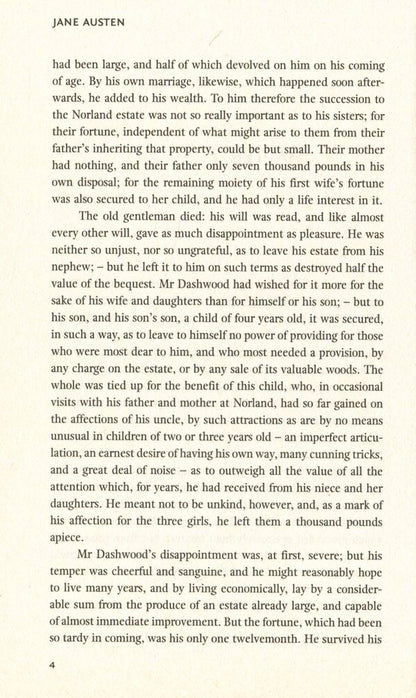 JANE AUSTEN

had been large, and half of which devolved on him on his coming of age. By his own marriage, likewise, which happened soon afterwards, he added to his wealth. To him therefore the succession to the Norland estate was not so really important as to his sisters; for their fortune, independent of what might arise to them from their father's inheriting that property, could be but small. Their mother had nothing, and their father only seven thousand pounds in his own disposal; for the remaining moiety of his first wife's fortune was also secured to her child, and he had only a life interest in it.

The old gentleman died: his will was read, and like almost every other will, gave as much disappointment as pleasure. He was neither so unjust, nor so ungrateful, as to leave his estate from his nephew; – but he left it to him on such terms as destroyed half the value of the bequest. Mr Dashwood had wished for it more for the sake of his wife and daughters than for himself or his son; – but to his son, and his son's son, a child of four years old, it was secured, in such a way, as to leave to himself no power of providing for those who were most dear to him, and who most needed a provision, by any charge on the estate, or by any sale of its valuable woods. The whole was tied up for the benefit of this child, who, in occasional visits with his father and mother at Norland, had so far gained on the affections of his uncle, by such attractions as are by no means unusual in children of two or three years old – an imperfect articulation, an earnest desire of having his own way, many cunning tricks, and a great deal of noise – as to outweigh all the value of all the attention which, for years, he had received from his niece and her daughters. He meant not to be unkind, however, and, as a mark of his affection for the three girls, he left them a thousand pounds apiece.

Mr Dashwood's disappointment was, at first, severe; but his temper was cheerful and sanguine, and he might reasonably hope to live many years, and by living economically, lay by a considerable sum from the produce of an estate already large, and capable of almost immediate improvement. But the fortune, which had been so tardy in coming, was his only one twelvemonth. He survived his

4